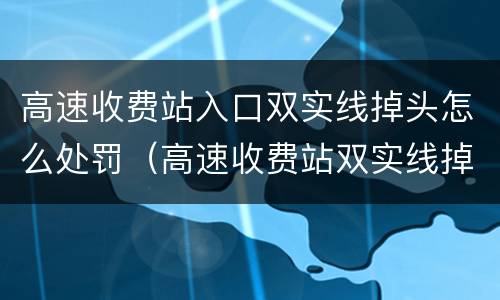 高速收费站入口双实线掉头怎么处罚（高速收费站双实线掉